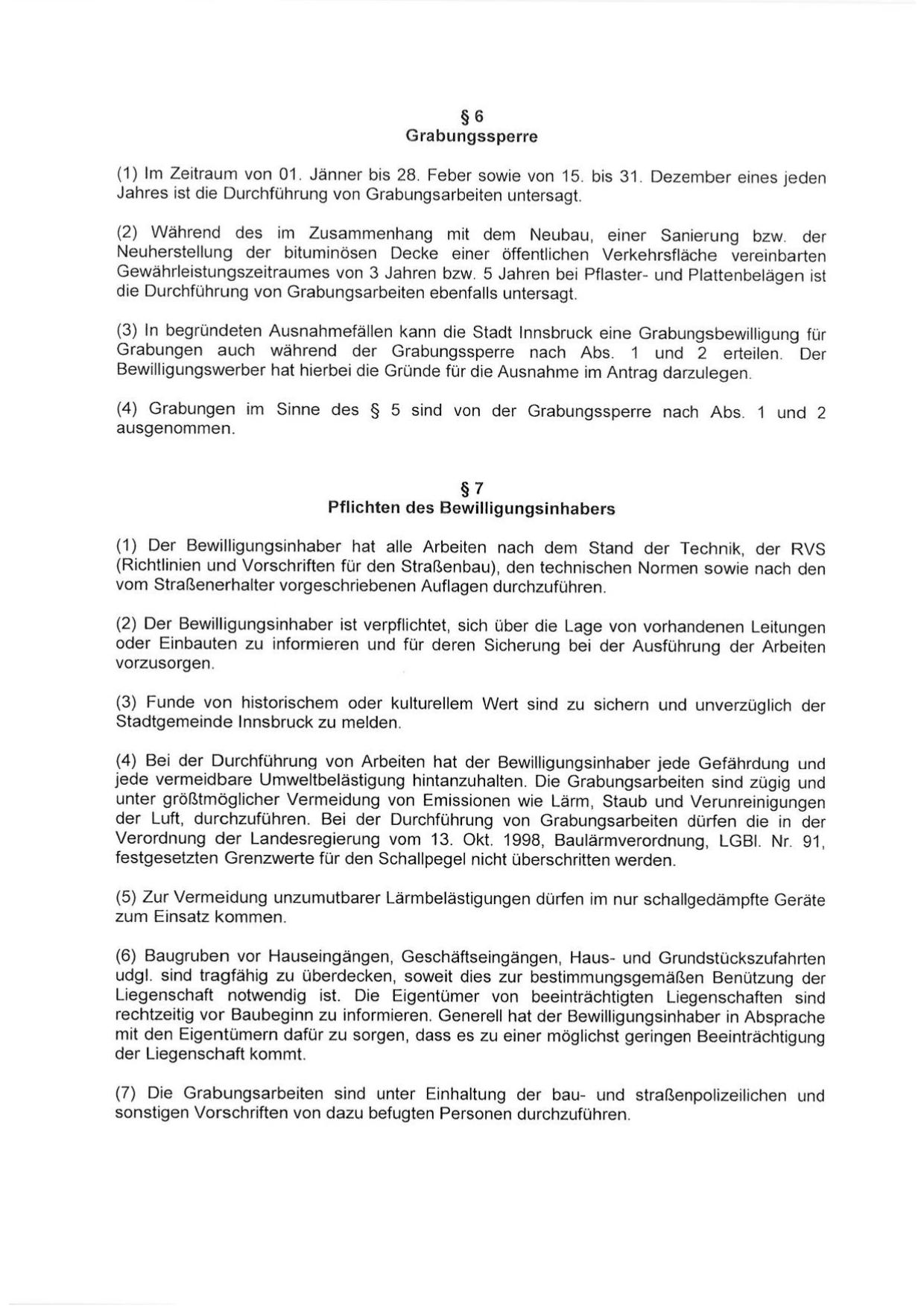 § 6
Grabungssperre

(1) Im Zeitraum von 01. Jänner bis 28. Feber sowie von 15. bis 31. Dezember eines jeden Jahres ist die Durchführung von Grabungsarbeiten untersagt.

(2) Während des im Zusammenhang mit dem Neubau, einer Sanierung bzw. der Neuherstellung der bituminösen Decke einer öffentlichen Verkehrsfläche vereinbarten Gewährleistungszeitraumes von 3 Jahren bzw. 5 Jahren bei Pflaster- und Plattenbelägen ist die Durchführung von Grabungsarbeiten ebenfalls untersagt.

(3) In begründeten Ausnahmefällen kann die Stadt Innsbruck eine Grabungsbewilligung für Grabungen auch während der Grabungssperre nach Abs. 1 und 2 erteilen. Der Bewilligungswerber hat hierbei die Gründe für die Ausnahme im Antrag darzulegen.

(4) Grabungen im Sinne des § 5 sind von der Grabungssperre nach Abs. 1 und 2 ausgenommen.

§ 7
Pflichten des Bewilligungsinhabers

(1) Der Bewilligungsinhaber hat alle Arbeiten nach dem Stand der Technik, der RVS (Richtlinien und Vorschriften für den Straßenbau), den technischen Normen sowie nach den vom Straßenerhalter vorgeschriebenen Auflagen durchzuführen.

(2) Der Bewilligungsinhaber ist verpflichtet, sich über die Lage von vorhandenen Leitungen oder Einbauten zu informieren und für deren Sicherung bei der Ausführung der Arbeiten vorzusorgen.

(3) Funde von historischem oder kulturellem Wert sind zu sichern und unverzüglich der Stadtgemeinde Innsbruck zu melden.

(4) Bei der Durchführung von Arbeiten hat der Bewilligungsinhaber jede Gefährdung und jede vermeidbare Umweltbelästigung hintanzuhalten. Die Grabungsarbeiten sind zügig und unter größtmöglicher Vermeidung von Emissionen wie Lärm, Staub und Verunreinigungen der Luft, durchzuführen. Bei der Durchführung von Grabungsarbeiten dürfen die in der Verordnung der Landesregierung vom 13. Okt. 1998, Baulärmverordnung, LGBl. Nr. 91, festgesetzten Grenzwerte für den Schallpegel nicht überschritten werden.

(5) Zur Vermeidung unzumutbarer Lärmbelästigungen dürfen im nur schallgedämpfte Geräte zum Einsatz kommen.

(6) Baugruben vor Hauseingängen, Geschäftseingängen, Haus- und Grundstückszufahrten udgl. sind tragfähig zu überdecken, soweit dies zur bestimmungsgemäßen Benützung der Liegenschaft notwendig ist. Die Eigentümer von beeinträchtigten Liegenschaften sind rechtzeitig vor Baubeginn zu informieren. Generell hat der Bewilligungsinhaber in Absprache mit den Eigentümern dafür zu sorgen, dass es zu einer möglichst geringen Beeinträchtigung der Liegenschaft kommt.

(7) Die Grabungsarbeiten sind unter Einhaltung der bau- und straßenpolizeilichen und sonstigen Vorschriften von dazu befugten Personen durchzuführen.